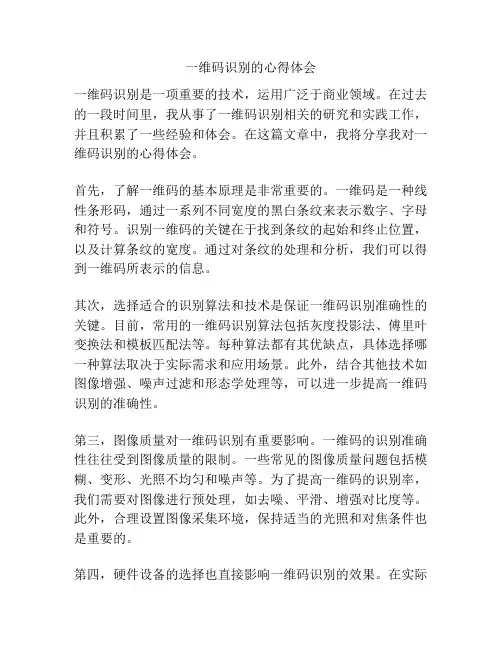 一维码识别的心得体会

一维码识别是一项重要的技术，运用广泛于商业领域。在过去的一段时间里，我从事了一维码识别相关的研究和实践工作，并且积累了一些经验和体会。在这篇文章中，我将分享我对一维码识别的心得体会。

首先，了解一维码的基本原理是非常重要的。一维码是一种线性条形码，通过一系列不同宽度的黑白条纹来表示数字、字母和符号。识别一维码的关键在于找到条纹的起始和终止位置，以及计算条纹的宽度。通过对条纹的处理和分析，我们可以得到一维码所表示的信息。

其次，选择适合的识别算法和技术是保证一维码识别准确性的关键。目前，常用的一维码识别算法包括灰度投影法、傅里叶变换法和模板匹配法等。每种算法都有其优缺点，具体选择哪一种算法取决于实际需求和应用场景。此外，结合其他技术如图像增强、噪声过滤和形态学处理等，可以进一步提高一维码识别的准确性。

第三，图像质量对一维码识别有重要影响。一维码的识别准确性往往受到图像质量的限制。一些常见的图像质量问题包括模糊、变形、光照不均匀和噪声等。为了提高一维码的识别率，我们需要对图像进行预处理，如去噪、平滑、增强对比度等。此外，合理设置图像采集环境，保持适当的光照和对焦条件也是重要的。

第四，硬件设备的选择也直接影响一维码识别的效果。在实际